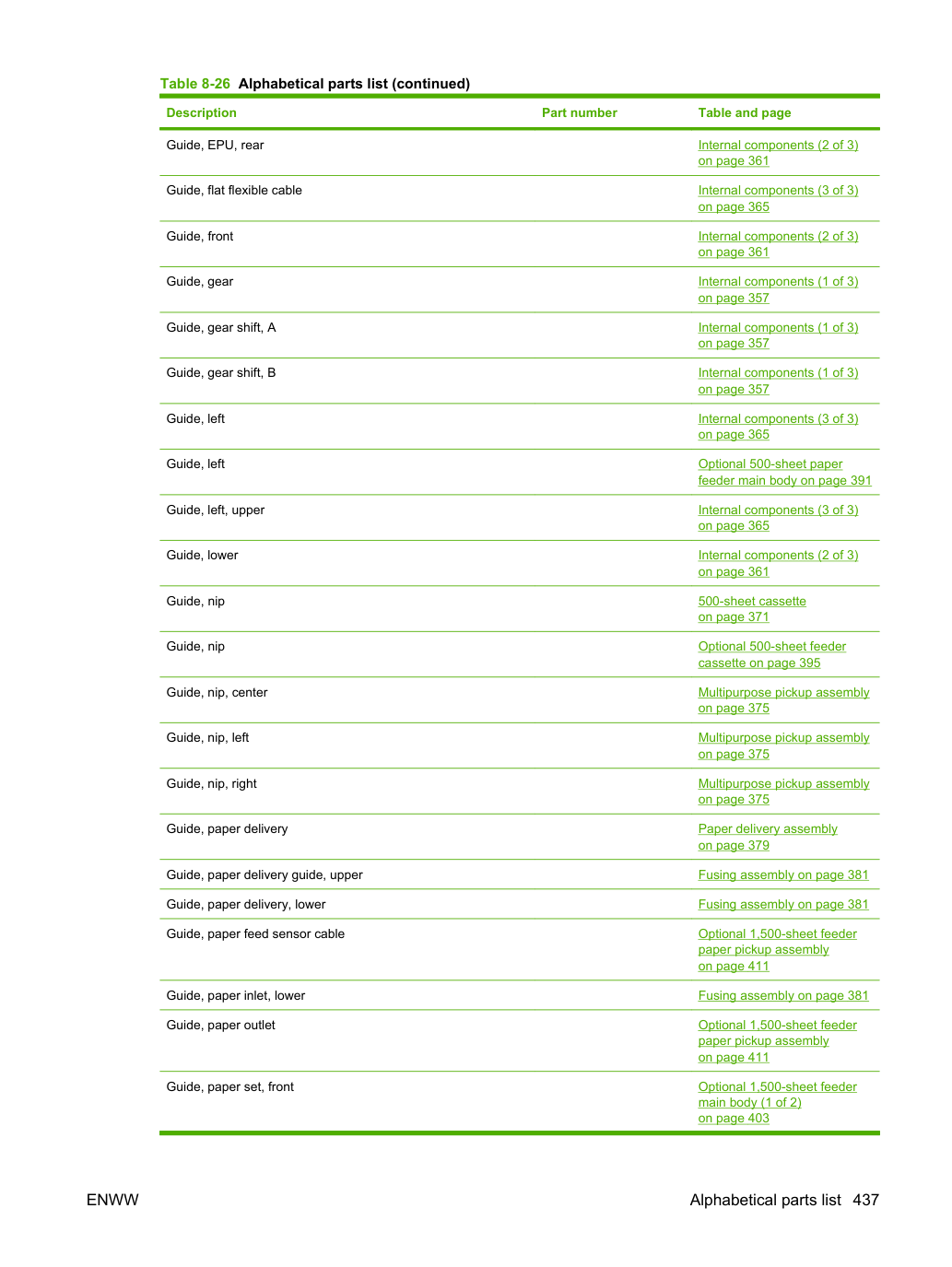 Table 8-26 Alphabetical parts list (continued)

| Description | Part number | Table and page |
|---|---|---|
| Guide, EPU, rear |  | Internal components (2 of 3) on page 361 |
| Guide, flat flexible cable |  | Internal components (3 of 3) on page 365 |
| Guide, front |  | Internal components (2 of 3) on page 361 |
| Guide, gear |  | Internal components (1 of 3) on page 357 |
| Guide, gear shift, A |  | Internal components (1 of 3) on page 357 |
| Guide, gear shift, B |  | Internal components (1 of 3) on page 357 |
| Guide, left |  | Internal components (3 of 3) on page 365 |
| Guide, left |  | Optional 500-sheet paper feeder main body on page 391 |
| Guide, left, upper |  | Internal components (3 of 3) on page 365 |
| Guide, lower |  | Internal components (2 of 3) on page 361 |
| Guide, nip |  | 500-sheet cassette on page 371 |
| Guide, nip |  | Optional 500-sheet feeder cassette on page 395 |
| Guide, nip, center |  | Multipurpose pickup assembly on page 375 |
| Guide, nip, left |  | Multipurpose pickup assembly on page 375 |
| Guide, nip, right |  | Multipurpose pickup assembly on page 375 |
| Guide, paper delivery |  | Paper delivery assembly on page 379 |
| Guide, paper delivery guide, upper |  | Fusing assembly on page 381 |
| Guide, paper delivery, lower |  | Fusing assembly on page 381 |
| Guide, paper feed sensor cable |  | Optional 1,500-sheet feeder paper pickup assembly on page 411 |
| Guide, paper inlet, lower |  | Fusing assembly on page 381 |
| Guide, paper outlet |  | Optional 1,500-sheet feeder paper pickup assembly on page 411 |
| Guide, paper set, front |  | Optional 1,500-sheet feeder main body (1 of 2) on page 403 |

ENWW

Alphabetical parts list 437